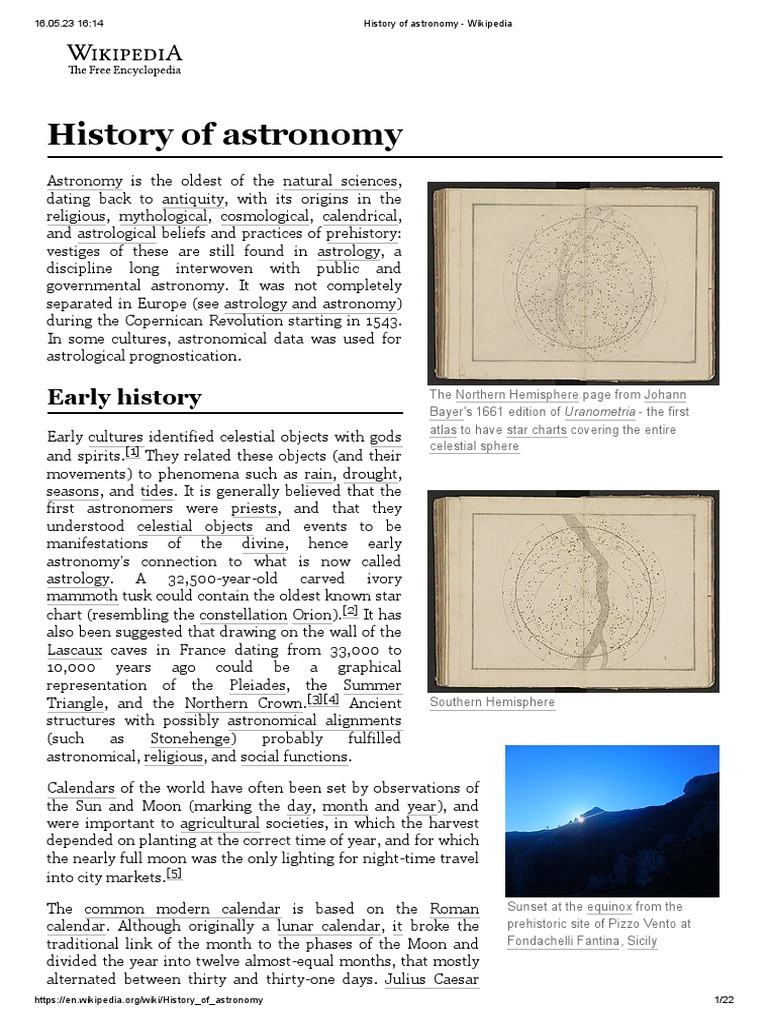 16.05.23 16:14 History of astronomy - Wikipedia

WIKIPEDIA
The Free Encyclopedia

History of astronomy

Astronomy is the oldest of the natural sciences, dating back to antiquity, with its origins in the religious, mythological, cosmological, calendrical, and astrological beliefs and practices of prehistory: vestiges of these are still found in astrology, a discipline long interwoven with public and governmental astronomy. It was not completely separated in Europe (see astrology and astronomy) during the Copernican Revolution starting in 1543. In some cultures, astronomical data was used for astrological prognostication.

The Northern Hemisphere page from Johann Bayer's 1661 edition of Uranometria - the first atlas to have star charts covering the entire celestial sphere

Early history

Early cultures identified celestial objects with gods and spirits.[1] They related these objects (and their movements) to phenomena such as rain, drought, seasons, and tides. It is generally believed that the first astronomers were priests, and that they understood celestial objects and events to be manifestations of the divine, hence early astronomy's connection to what is now called astrology. A 32,500-year-old carved ivory mammoth tusk could contain the oldest known star chart (resembling the constellation Orion).[2] It has also been suggested that drawing on the wall of the Lascaux caves in France dating from 33,000 to 10,000 years ago could be a graphical representation of the Pleiades, the Summer Triangle, and the Northern Crown.[3][4] Ancient structures with possibly astronomical alignments (such as Stonehenge) probably fulfilled astronomical, religious, and social functions.

Southern Hemisphere

Calendars of the world have often been set by observations of the Sun and Moon (marking the day, month and year), and were important to agricultural societies, in which the harvest depended on planting at the correct time of year, and for which the nearly full moon was the only lighting for night-time travel into city markets.[5]

Sunset at the equinox from the prehistoric site of Pizzo Vento at Fondachelli Fantina, Sicily

The common modern calendar is based on the Roman calendar. Although originally a lunar calendar, it broke the traditional link of the month to the phases of the Moon and divided the year into twelve almost-equal months, that mostly alternated between thirty and thirty-one days. Julius Caesar

https://en.wikipedia.org/wiki/History_of_astronomy 1/22